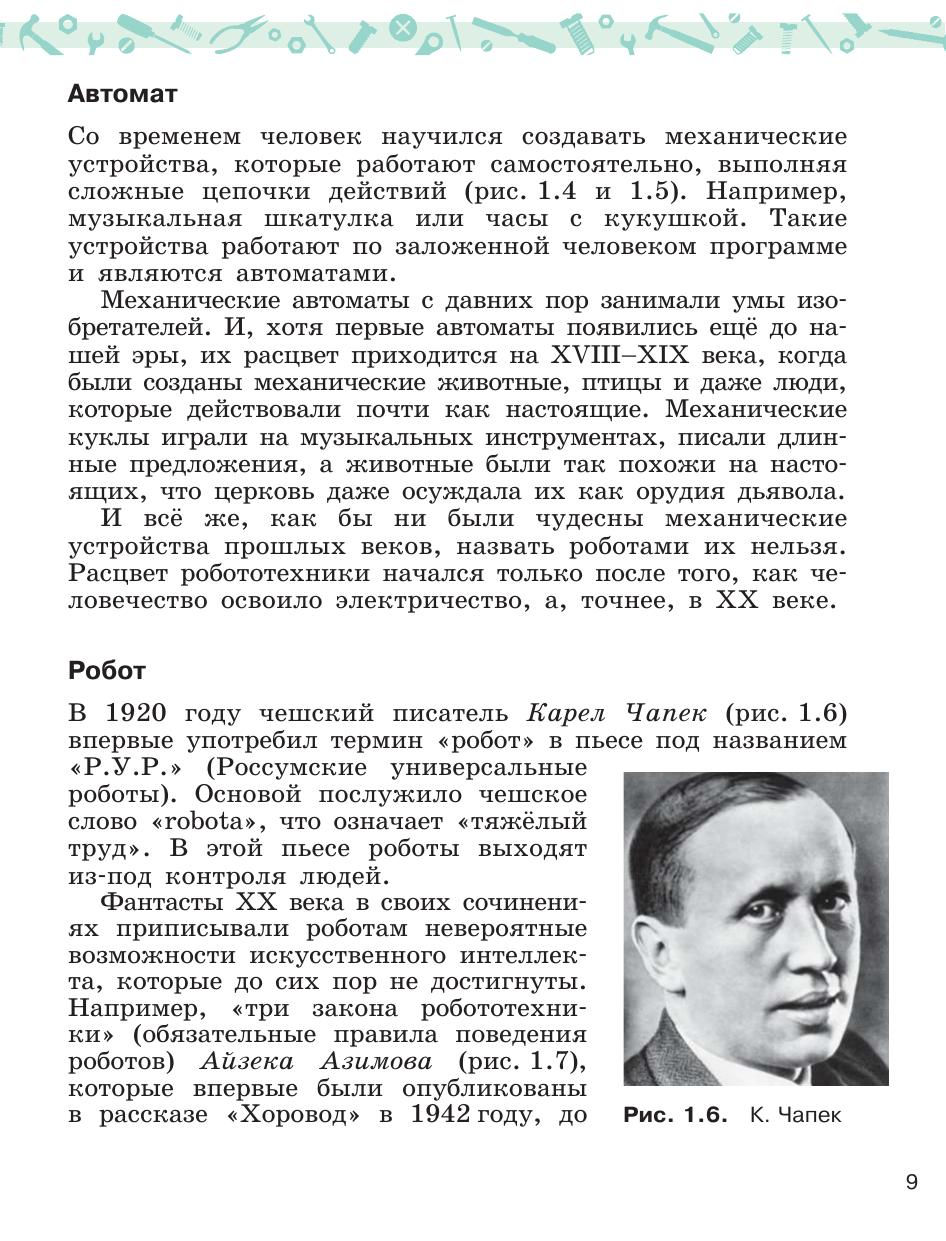 Автомат

Со временем человек научился создавать механические устройства, которые работают самостоятельно, выполняя сложные цепочки действий (рис. 1.4 и 1.5). Например, музыкальная шкатулка или часы с кукушкой. Такие устройства работают по заложенной человеком программе и являются автоматами.

Механические автоматы с давних пор занимали умы изобретателей. И, хотя первые автоматы появились ещё до нашей эры, их расцвет приходится на XVIII–XIX века, когда были созданы механические животные, птицы и даже люди, которые действовали почти как настоящие. Механические куклы играли на музыкальных инструментах, писали длинные предложения, а животные были так похожи на настоящих, что церковь даже осуждала их как орудия дьявола.

И всё же, как бы ни были чудесны механические устройства прошлых веков, назвать роботами их нельзя. Расцвет робототехники начался только после того, как человечество освоило электричество, а, точнее, в XX веке.

Робот

В 1920 году чешский писатель Карел Чапек (рис. 1.6) впервые употребил термин «робот» в пьесе под названием «Р.У.Р.» (Россумские универсальные роботы). Основой послужило чешское слово «robota», что означает «тяжёлый труд». В этой пьесе роботы выходят из-под контроля людей.

Фантасты XX века в своих сочинениях приписывали роботам невероятные возможности искусственного интеллекта, которые до сих пор не достигнуты. Например, «три закона робототехники» (обязательные правила поведения роботов) Айзека Азимова (рис. 1.7), которые впервые были опубликованы в рассказе «Хоровод» в 1942 году, до

Рис. 1.6. К. Чапек

9